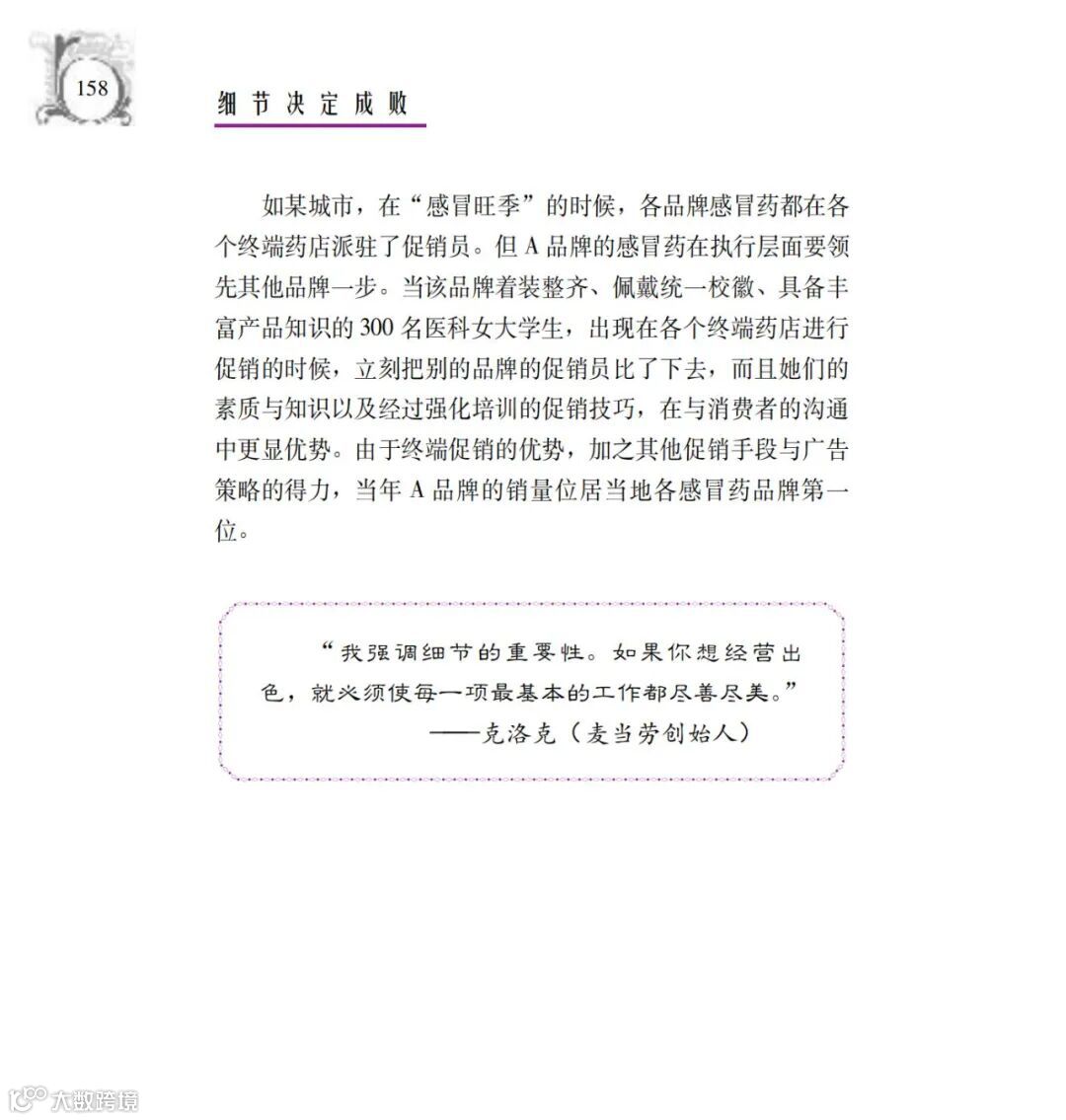 158

细节决定成败

如某城市，在“感冒旺季”的时候，各品牌感冒药都在各个终端药店派驻了促销员。但 A 品牌的感冒药在执行层面要领先其他品牌一步。当该品牌着装整齐、佩戴统一校徽、具备丰富产品知识的 300 名医科女大学生，出现在各个终端药店进行促销的时候，立刻把别的品牌的促销员比了下去，而且她们的素质与知识以及经过强化培训的促销技巧，在与消费者的沟通中更显优势。由于终端促销的优势，加之其他促销手段与广告策略的得力，当年 A 品牌的销量位居当地各感冒药品牌第一位。

“我强调细节的重要性。如果你想经营出色，就必须使每一项最基本的工作都尽善尽美。”
——克洛克（麦当劳创始人）

大数跨境